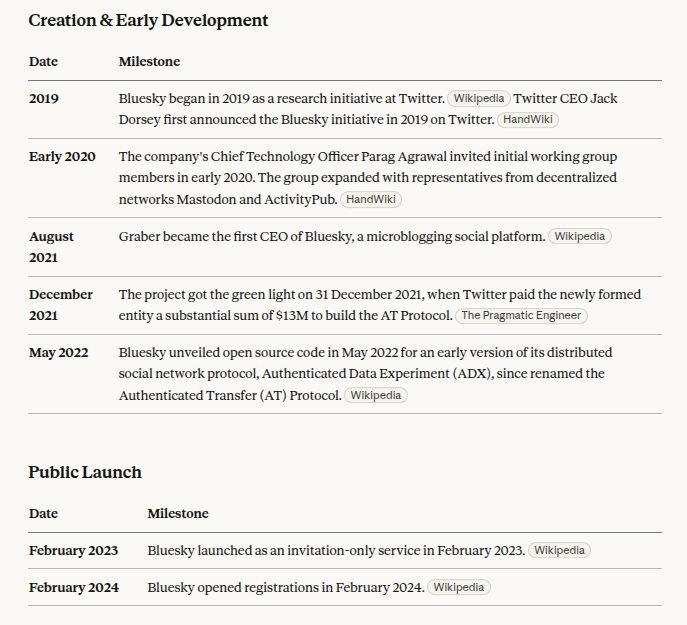 Creation & Early Development

| Date | Milestone |
|---|---|
| 2019 | Bluesky began in 2019 as a research initiative at Twitter. Wikipedia Twitter CEO Jack Dorsey first announced the Bluesky initiative in 2019 on Twitter. HandWiki |
| Early 2020 | The company's Chief Technology Officer Parag Agrawal invited initial working group members in early 2020. The group expanded with representatives from decentralized networks Mastodon and ActivityPub. HandWiki |
| August 2021 | Graber became the first CEO of Bluesky, a microblogging social platform. Wikipedia |
| December 2021 | The project got the green light on 31 December 2021, when Twitter paid the newly formed entity a substantial sum of \$13M to build the AT Protocol. The Pragmatic Engineer |
| May 2022 | Bluesky unveiled open source code in May 2022 for an early version of its distributed social network protocol, Authenticated Data Experiment (ADX), since renamed the Authenticated Transfer (AT) Protocol. Wikipedia |

Public Launch

| Date | Milestone |
|---|---|
| February 2023 | Bluesky launched as an invitation-only service in February 2023. Wikipedia |
| February 2024 | Bluesky opened registrations in February 2024. Wikipedia |